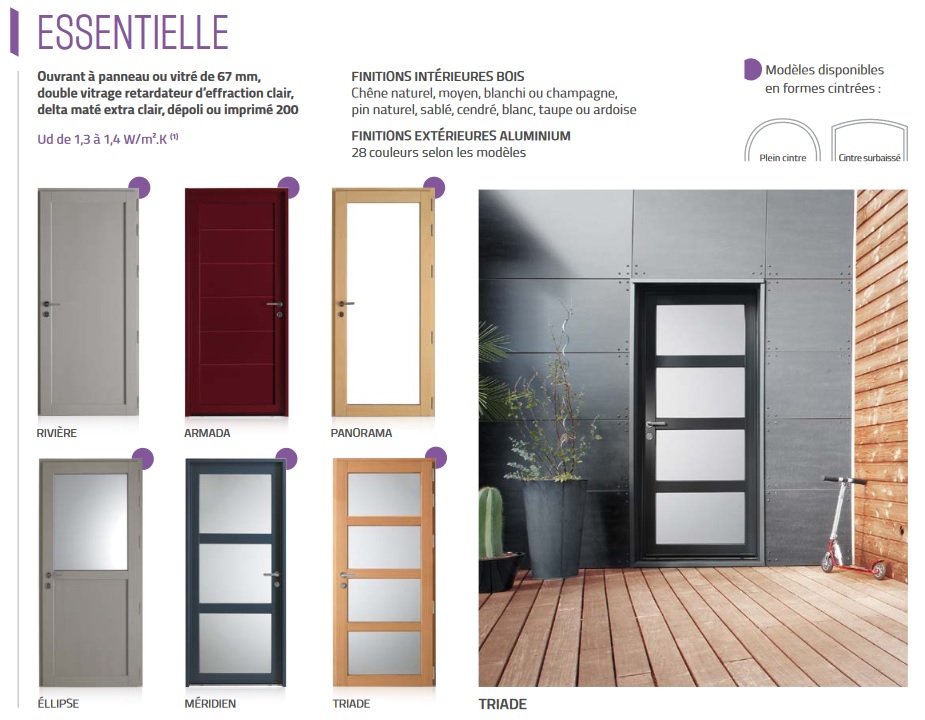 ESSENTIELLE

Ouvrant à panneau ou vitré de 67 mm, double vitrage retardateur d'effraction clair, delta maté extra clair, dépoli ou imprimé 200

Ud de 1,3 à 1,4 W/m².K $^{(1)}$

FINITIONS INTÉRIEURES BOIS
Chêne naturel, moyen, blanchi ou champagne, pin naturel, sablé, cendré, blanc, taupe ou ardoise

FINITIONS EXTÉRIEURES ALUMINIUM
28 couleurs selon les modèles

Modèles disponibles en formes cintrées :

Plein cintre

Cintre surbaissé

RIVIÈRE

ARMADA

PANORAMA

ÉLLIPSE

MÉRIDIEN

TRIADE

TRIADE